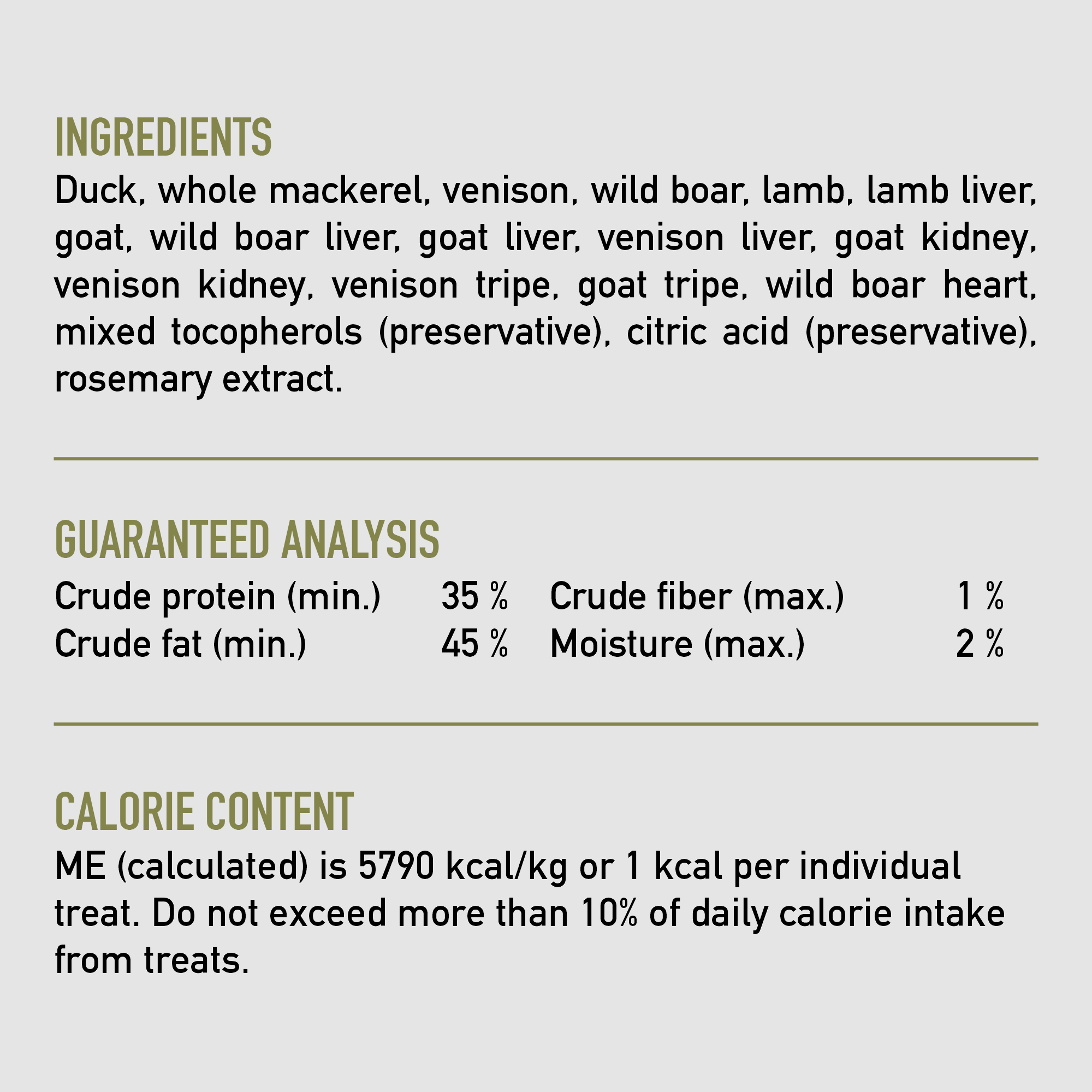 INGREDIENTS

Duck, whole mackerel, venison, wild boar, lamb, lamb liver, goat, wild boar liver, goat liver, venison liver, goat kidney, venison kidney, venison tripe, goat tripe, wild boar heart, mixed tocopherols (preservative), citric acid (preservative), rosemary extract.

GUARANTEED ANALYSIS

Crude protein (min.) 35 %
Crude fat (min.) 45 %

Crude fiber (max.) 1 %
Moisture (max.) 2 %

CALORIE CONTENT

ME (calculated) is 5790 kcal/kg or 1 kcal per individual treat. Do not exceed more than 10% of daily calorie intake from treats.